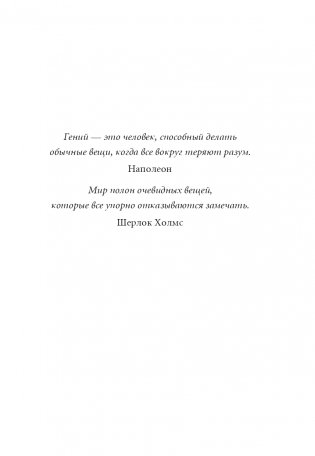 Гений — это человек, способный делать обычные вещи, когда все вокруг теряют разум.

Наполеон

Мир полон очевидных вещей, которые все упорно отказываются замечать.

Шерлок Холмс